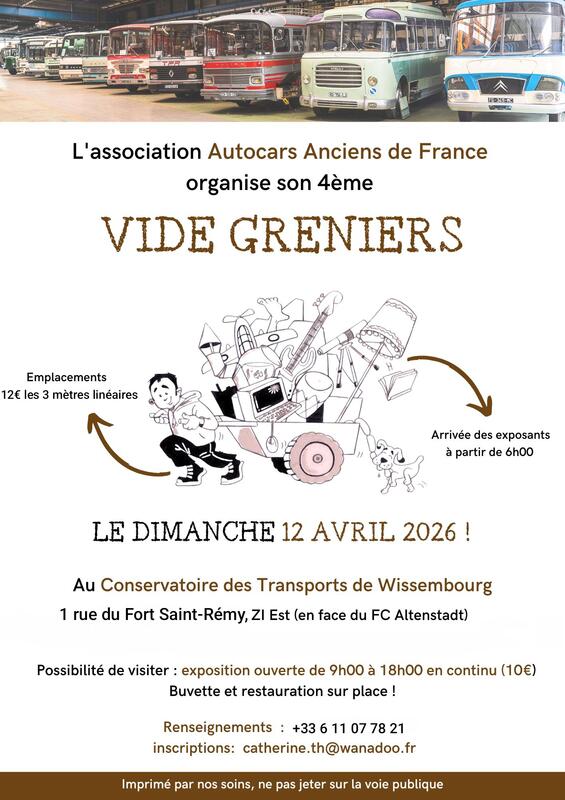 L'association Autocars Anciens de France organise son 4ème

VIDE GRENIERS

Emplacements
12€ les 3 mètres linéaires

Arrivée des exposants à partir de 6h00

LE DIMANCHE 12 AVRIL 2026 !

Au Conservatoire des Transports de Wissembourg
1 rue du Fort Saint-Rémy, ZI Est (en face du FC Altenstadt)

Possibilité de visiter : exposition ouverte de 9h00 à 18h00 en continu (10€)
Buvette et restauration sur place !

Renseignements : +33 6 11 07 78 21
inscriptions: catherine.th@wanadoo.fr

Imprimé par nos soins, ne pas jeter sur la voie publique